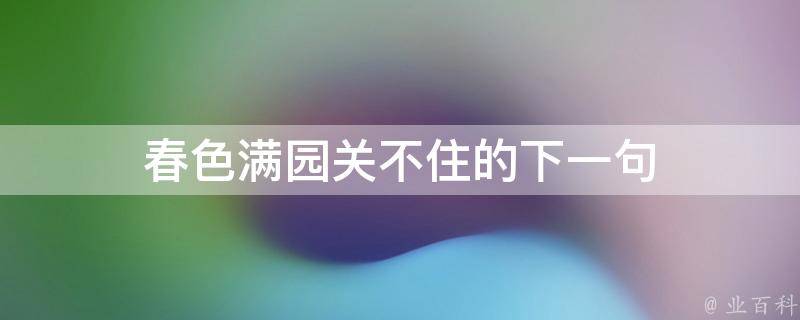 春色满园关不住的下一句

@ 业百科